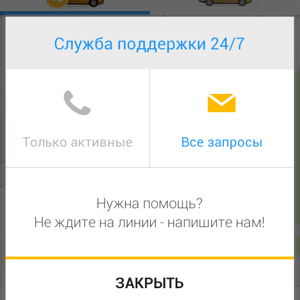 Служба поддержки 24/7

Только активные

Все запросы

Нужна помощь?
Не ждите на линии - напишите нам!

ЗАКРЫТЬ